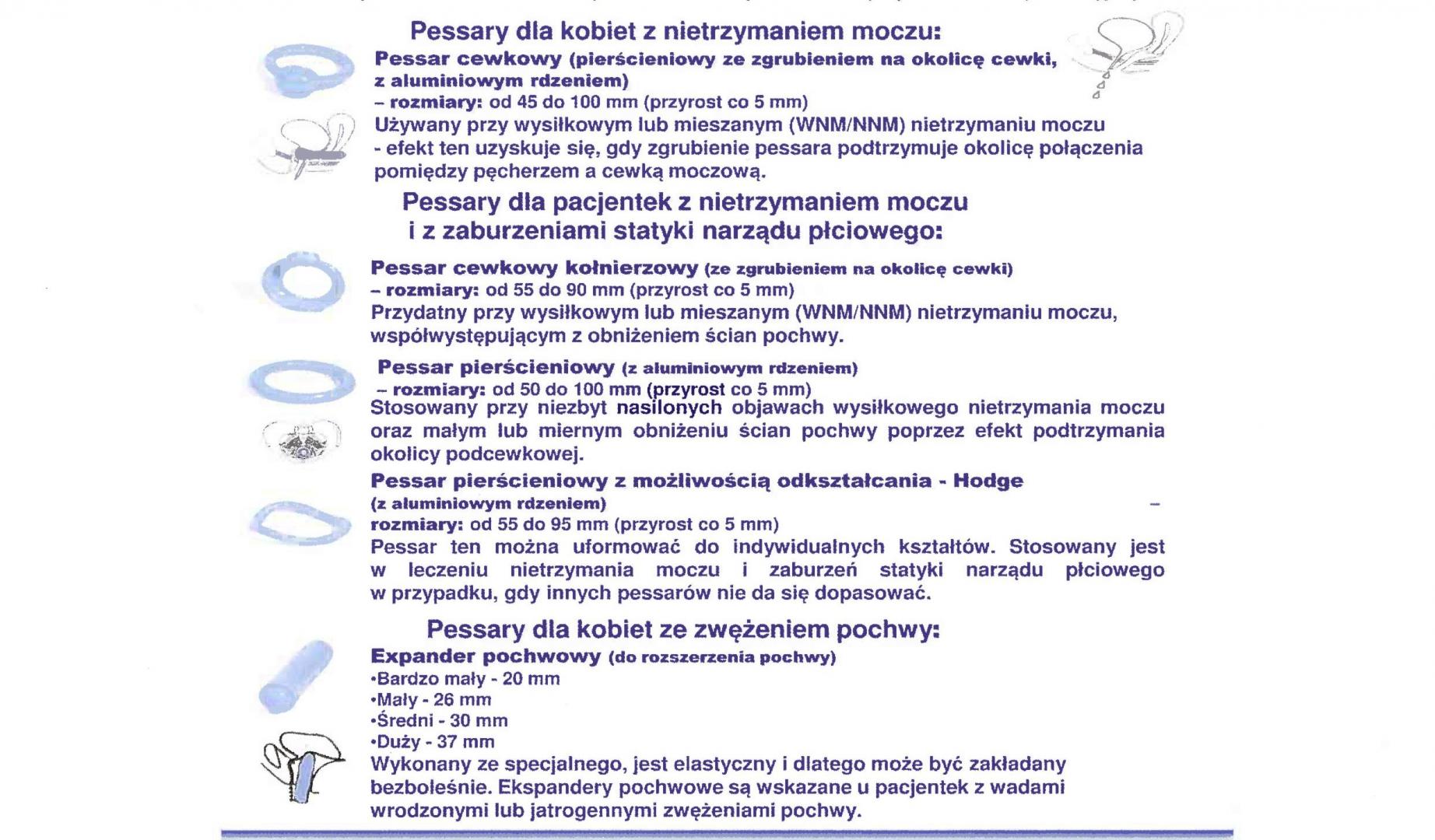 Pessary dla kobiet z nietrzymaniem moczu:

Pessar cewkowy (pierścieniowy ze zgrubieniem na okolicę cewki, z aluminiowym rdzeniem)
– rozmiary: od 45 do 100 mm (przyrost co 5 mm)
Używany przy wysiłkowym lub mieszanym (WNM/NNM) nietrzymaniu moczu - efekt ten uzyskuje się, gdy zgrubienie pessara podtrzymuje okolicę połączenia pomiędzy pęcherzem a cewką moczową.

Pessary dla pacjentek z nietrzymaniem moczu i z zaburzeniami statyki narządu płciowego:

Pessar cewkowy kołnierzowy (ze zgrubieniem na okolicę cewki)
– rozmiary: od 55 do 90 mm (przyrost co 5 mm)
Przydatny przy wysiłkowym lub mieszanym (WNM/NNM) nietrzymaniu moczu, współwystępującym z obniżeniem ścian pochwy.

Pessar pierścieniowy (z aluminiowym rdzeniem)
– rozmiary: od 50 do 100 mm (przyrost co 5 mm)
Stosowany przy niezbyt nasilonych objawach wysiłkowego nietrzymania moczu oraz małym lub miernym obniżeniu ścian pochwy poprzez efekt podtrzymania okolicy podcewkowej.

Pessar pierścieniowy z możliwością odkształcania - Hodge (z aluminiowym rdzeniem) –
rozmiary: od 55 do 95 mm (przyrost co 5 mm)
Pessar ten można uformować do indywidualnych kształtów. Stosowany jest w leczeniu nietrzymania moczu i zaburzeń statyki narządu płciowego w przypadku, gdy innych pessarów nie da się dopasować.

Pessary dla kobiet ze zwężeniem pochwy:

Expander pochwowy (do rozszerzenia pochwy)
•Bardzo mały - 20 mm
•Mały - 26 mm
•Średni - 30 mm
•Duży - 37 mm
Wykonany ze specjalnego, jest elastyczny i dlatego może być zakładany bezboleśnie. Ekspandery pochwowe są wskazane u pacjentek z wadami wrodzonymi lub jatrogennymi zwężeniami pochwy.